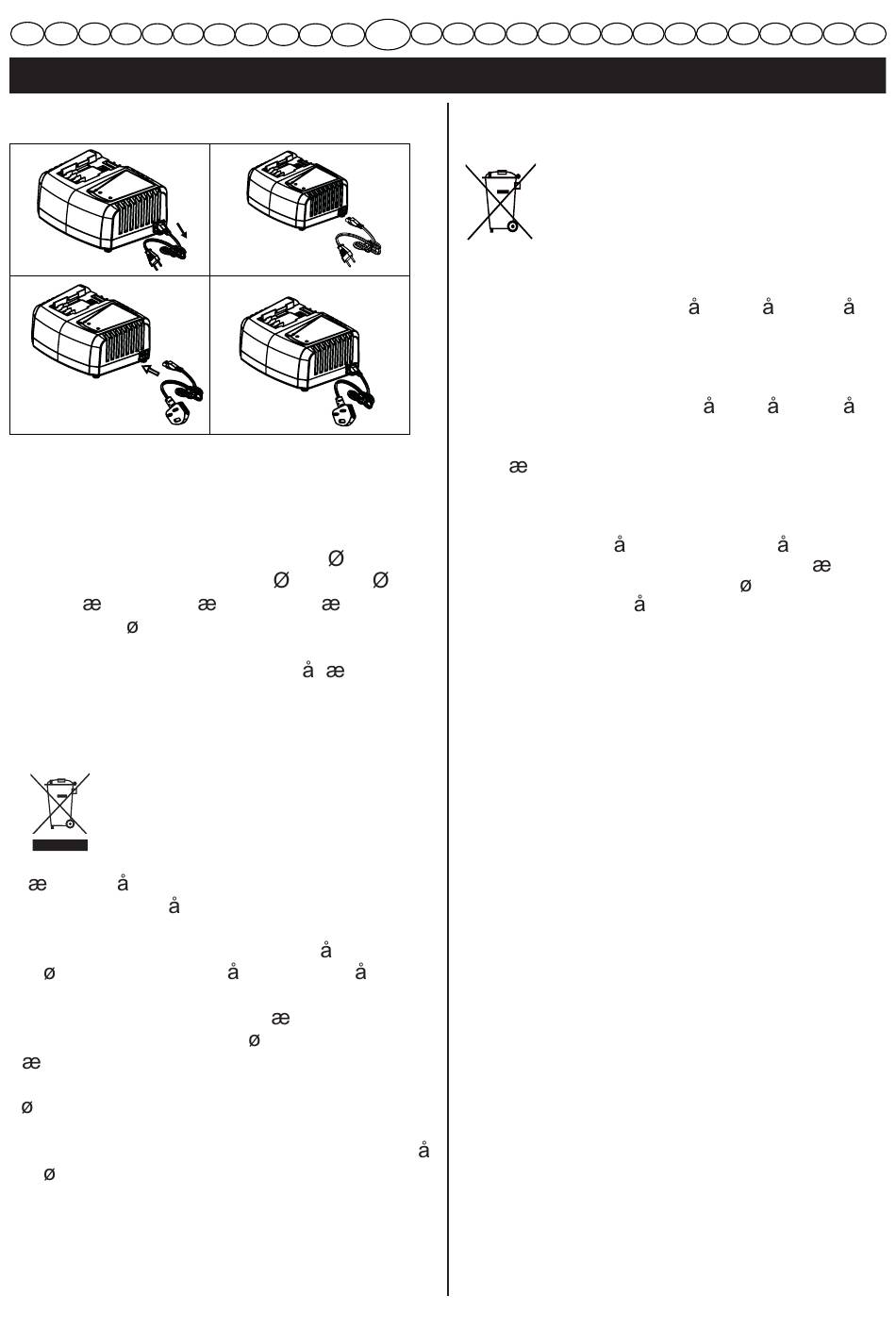 Ø
Ø Ø
æ æ æ
ø

å æ

æ å
å

å
ø å å

æ
ø
æ

ø

å
ø

å å å

å å å

æ

å å
æ
ø
å